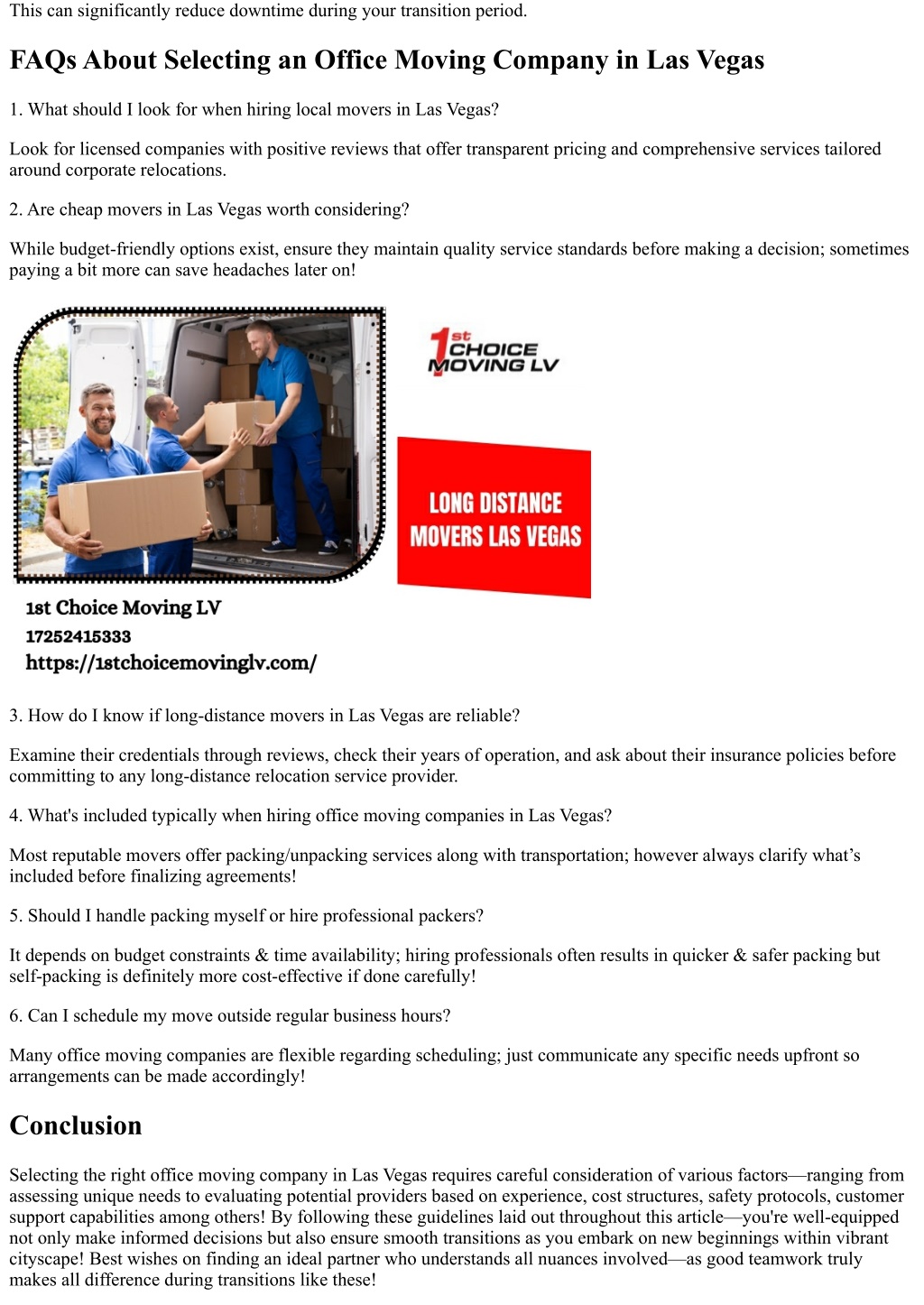 This can significantly reduce downtime during your transition period.

FAQs About Selecting an Office Moving Company in Las Vegas

1. What should I look for when hiring local movers in Las Vegas?

Look for licensed companies with positive reviews that offer transparent pricing and comprehensive services tailored around corporate relocations.

2. Are cheap movers in Las Vegas worth considering?

While budget-friendly options exist, ensure they maintain quality service standards before making a decision; sometimes paying a bit more can save headaches later on!

1st CHOICE MOVING LV

LONG DISTANCE MOVERS LAS VEGAS

1st Choice Moving LV
17252415333
https://1stchoicemovinglv.com/

3. How do I know if long-distance movers in Las Vegas are reliable?

Examine their credentials through reviews, check their years of operation, and ask about their insurance policies before committing to any long-distance relocation service provider.

4. What's included typically when hiring office moving companies in Las Vegas?

Most reputable movers offer packing/unpacking services along with transportation; however always clarify what’s included before finalizing agreements!

5. Should I handle packing myself or hire professional packers?

It depends on budget constraints & time availability; hiring professionals often results in quicker & safer packing but self-packing is definitely more cost-effective if done carefully!

6. Can I schedule my move outside regular business hours?

Many office moving companies are flexible regarding scheduling; just communicate any specific needs upfront so arrangements can be made accordingly!

Conclusion

Selecting the right office moving company in Las Vegas requires careful consideration of various factors—ranging from assessing unique needs to evaluating potential providers based on experience, cost structures, safety protocols, customer support capabilities among others! By following these guidelines laid out throughout this article—you're well-equipped not only make informed decisions but also ensure smooth transitions as you embark on new beginnings within vibrant cityscape! Best wishes on finding an ideal partner who understands all nuances involved—as good teamwork truly makes all difference during transitions like these!